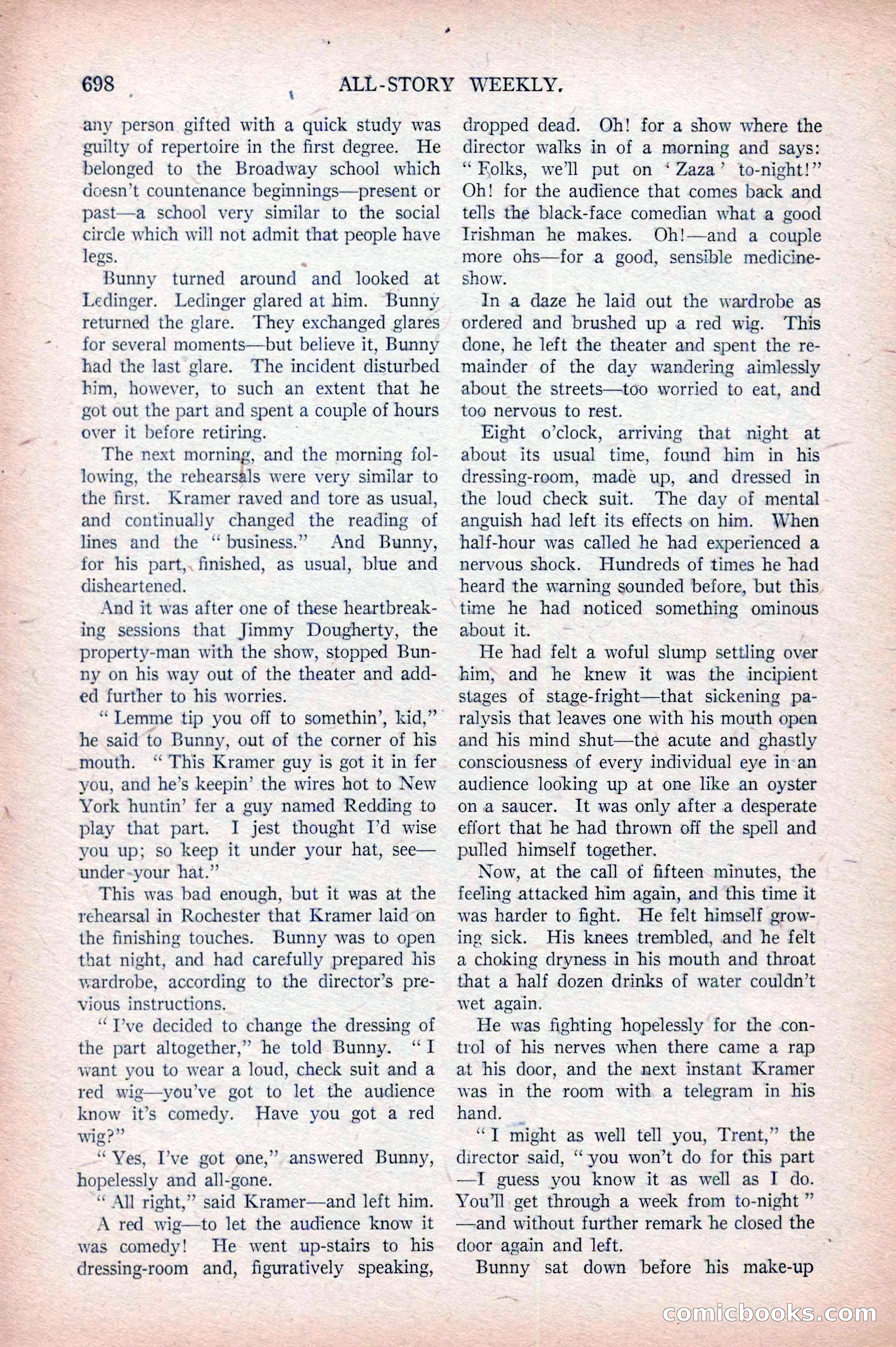 698 ALL-STORY WEEKLY.

any person gifted with a quick study was guilty of repertoire in the first degree. He belonged to the Broadway school which doesn't countenance beginnings—present or past—a school very similar to the social circle which will not admit that people have legs.

Bunny turned around and looked at Ledinger. Ledinger glared at him. Bunny returned the glare. They exchanged glares for several moments—but believe it, Bunny had the last glare. The incident disturbed him, however, to such an extent that he got out the part and spent a couple of hours over it before retiring.

The next morning, and the morning following, the rehearsals were very similar to the first. Kramer raved and tore as usual, and continually changed the reading of lines and the "business." And Bunny, for his part, finished, as usual, blue and disheartened.

And it was after one of these heartbreaking sessions that Jimmy Dougherty, the property-man with the show, stopped Bunny on his way out of the theater and added further to his worries.

"Lemme tip you off to somethin', kid," he said to Bunny, out of the corner of his mouth. "This Kramer guy is got it in fer you, and he's keepin' the wires hot to New York huntin' fer a guy named Redding to play that part. I jest thought I'd wise you up; so keep it under your hat, see—under your hat."

This was bad enough, but it was at the rehearsal in Rochester that Kramer laid on the finishing touches. Bunny was to open that night, and had carefully prepared his wardrobe, according to the director's previous instructions.

"I've decided to change the dressing of the part altogether," he told Bunny. "I want you to wear a loud, check suit and a red wig—you've got to let the audience know it's comedy. Have you got a red wig?"

"Yes, I've got one," answered Bunny, hopelessly and all-gone.

"All right," said Kramer—and left him.

A red wig—to let the audience know it was comedy! He went up-stairs to his dressing-room and, figuratively speaking, dropped dead. Oh! for a show where the director walks in of a morning and says: "Folks, we'll put on 'Zaza' to-night!" Oh! for the audience that comes back and tells the black-face comedian what a good Irishman he makes. Oh!—and a couple more ohs—for a good, sensible medicine-show.

In a daze he laid out the wardrobe as ordered and brushed up a red wig. This done, he left the theater and spent the remainder of the day wandering aimlessly about the streets—too worried to eat, and too nervous to rest.

Eight o'clock, arriving that night at about its usual time, found him in his dressing-room, made up, and dressed in the loud check suit. The day of mental anguish had left its effects on him. When half-hour was called he had experienced a nervous shock. Hundreds of times he had heard the warning sounded before, but this time he had noticed something ominous about it.

He had felt a woful slump settling over him, and he knew it was the incipient stages of stage-fright—that sickening paralysis that leaves one with his mouth open and his mind shut—the acute and ghastly consciousness of every individual eye in an audience looking up at one like an oyster on a saucer. It was only after a desperate effort that he had thrown off the spell and pulled himself together.

Now, at the call of fifteen minutes, the feeling attacked him again, and this time it was harder to fight. He felt himself growing sick. His knees trembled, and he felt a choking dryness in his mouth and throat that a half dozen drinks of water couldn't wet again.

He was fighting hopelessly for the control of his nerves when there came a rap at his door, and the next instant Kramer was in the room with a telegram in his hand.

"I might as well tell you, Trent," the director said, "you won't do for this part—I guess you know it as well as I do. You'll get through a week from to-night"—and without further remark he closed the door again and left.

Bunny sat down before his make-up

comicbooks.com